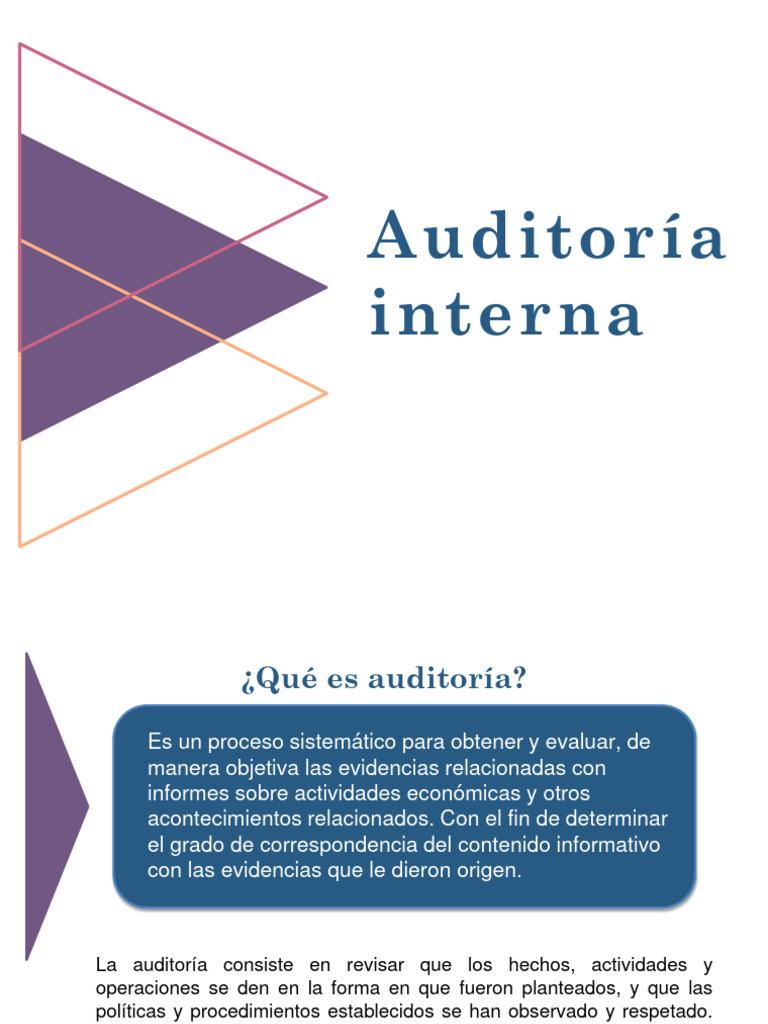 Auditoría interna

¿Qué es auditoría?

Es un proceso sistemático para obtener y evaluar, de manera objetiva las evidencias relacionadas con informes sobre actividades económicas y otros acontecimientos relacionados. Con el fin de determinar el grado de correspondencia del contenido informativo con las evidencias que le dieron origen.

La auditoría consiste en revisar que los hechos, actividades y operaciones se den en la forma en que fueron planteados, y que las políticas y procedimientos establecidos se han observado y respetado.